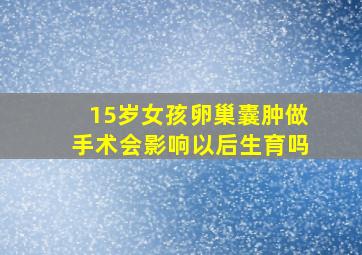 15岁女孩卵巢囊肿做手术会影响以后生育吗